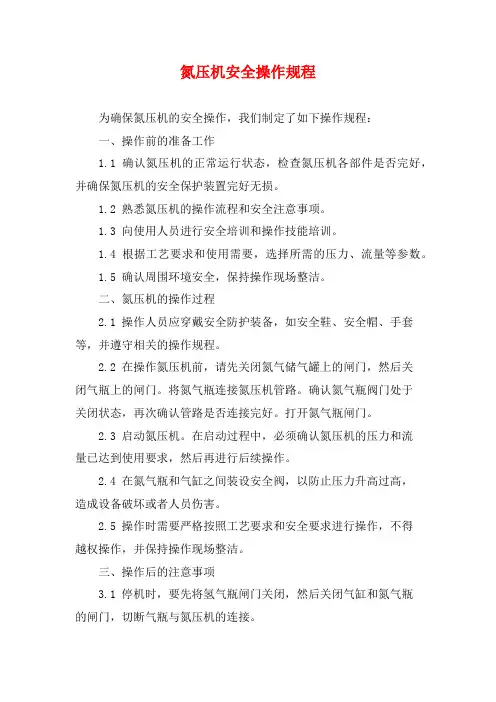 氮压机安全操作规程

为确保氮压机的安全操作，我们制定了如下操作规程：

一、操作前的准备工作

1.1 确认氮压机的正常运行状态，检查氮压机各部件是否完好，并确保氮压机的安全保护装置完好无损。

1.2 熟悉氮压机的操作流程和安全注意事项。

1.3 向使用人员进行安全培训和操作技能培训。

1.4 根据工艺要求和使用需要，选择所需的压力、流量等参数。

1.5 确认周围环境安全，保持操作现场整洁。

二、氮压机的操作过程

2.1 操作人员应穿戴安全防护装备，如安全鞋、安全帽、手套等，并遵守相关的操作规程。

2.2 在操作氮压机前，请先关闭氮气储气罐上的闸门，然后关闭气瓶上的闸门。将氮气瓶连接氮压机管路。确认氮气瓶阀门处于关闭状态，再次确认管路是否连接完好。打开氮气瓶闸门。

2.3 启动氮压机。在启动过程中，必须确认氮压机的压力和流量已达到使用要求，然后再进行后续操作。

2.4 在氮气瓶和气缸之间装设安全阀，以防止压力升高过高，造成设备破坏或者人员伤害。

2.5 操作时需要严格按照工艺要求和安全要求进行操作，不得越权操作，并保持操作现场整洁。

三、操作后的注意事项

3.1 停机时，要先将氢气瓶闸门关闭，然后关闭气缸和氮气瓶的闸门，切断气瓶与氮压机的连接。